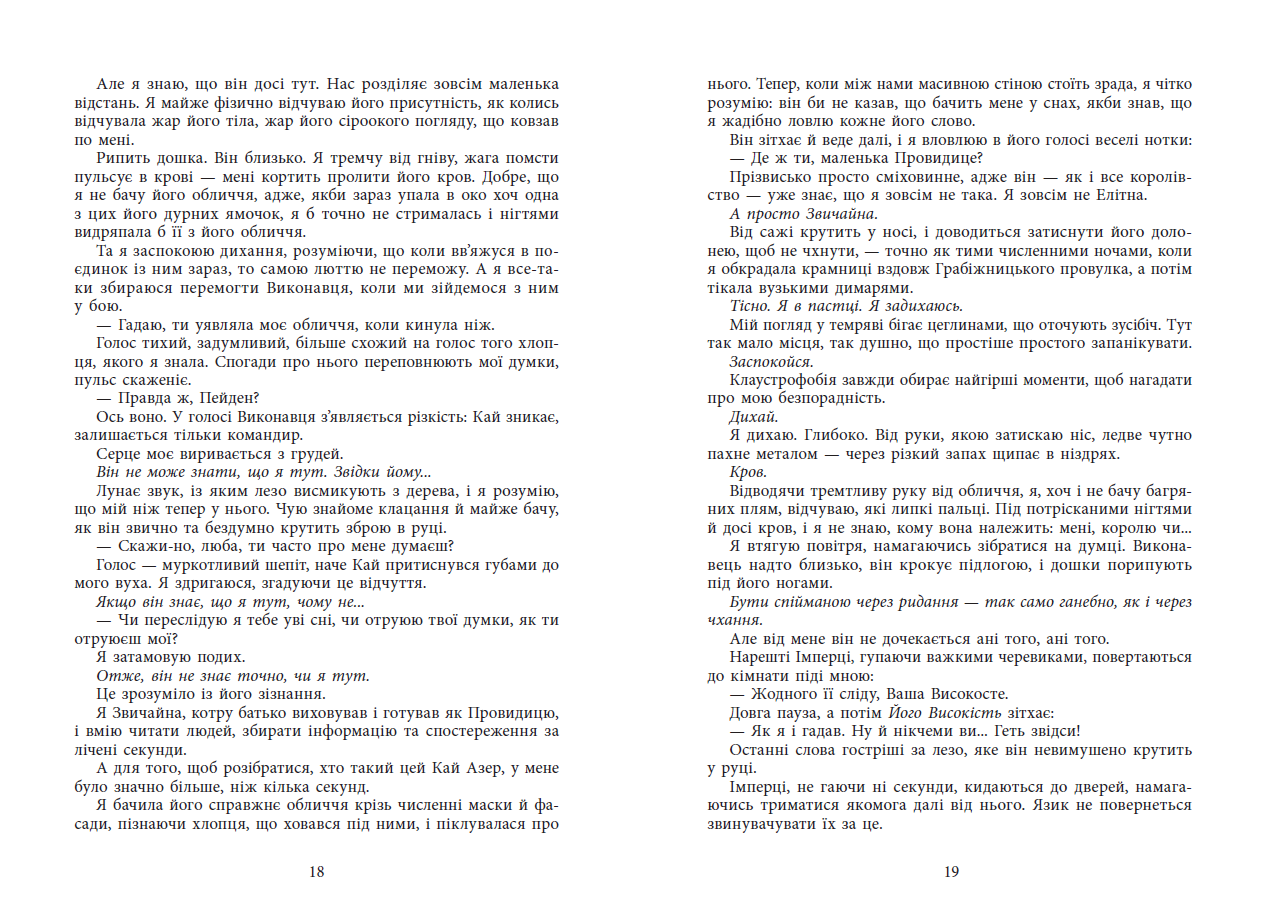 Але я знаю, що він досі тут. Нас розділяє зовсім маленька відстань. Я майже фізично відчуваю його присутність, як колись відчувала жар його тіла, жар його сіроокого погляду, що ковзав по мені.

Рипить дошка. Він близько. Я тремчу від гніву, жага помсти пульсує в крові — мені кортить пролити його кров. Добре, що я не бачу його обличчя, адже, якби зараз упала в око хоч одна з цих його дурних ямочок, я б точно не стрималась і нігтями видряпала б її з його обличчя.

Та я заспокоюю дихання, розуміючи, що коли вв'яжуся в поєдинок із ним зараз, то самою люттю не переможу. А я все-таки збираюся перемогти Виконавця, коли ми зійдемося з ним у бою.

— Гадаю, ти уявляла моє обличчя, коли кинула ніж.

Голос тихий, задумливий, більше схожий на голос того хлопця, якого я знала. Спогади про нього переповнюють мої думки, пульс скаженіє.

— Правда ж, Пейден?

Ось воно. У голосі Виконавця з'являється різкість: Кай зникає, залишається тільки командир.

Серце моє виривається з грудей.

Він не може знати, що я тут. Звідки йому...

Лунає звук, із яким лезо висмикують з дерева, і я розумію, що мій ніж тепер у нього. Чую знайоме клацання й майже бачу, як він звично та бездумно крутить зброю в руці.

— Скажи-но, люба, ти часто про мене думаєш?

Голос — муркотливий шепіт, наче Кай притиснувся губами до мого вуха. Я здригаюся, згадуючи це відчуття.

Якщо він знає, що я тут, чому не...

— Чи переслідую я тебе уві сні, чи отруюю твої думки, як ти отруюєш мої?

Я затамовую подих.

Отже, він не знає точно, чи я тут.

Це зрозуміло із його зізнання.

Я Звичайна, котру батько виховував і готував як Провидицю, і вмію читати людей, збирати інформацію та спостереження за лічені секунди.

А для того, щоб розібратися, хто такий цей Кай Азер, у мене було значно більше, ніж кілька секунд.

Я бачила його справжнє обличчя крізь численні маски й фасади, пізнаючи хлопця, що ховався під ними, і піклувалася про

18

нього. Тепер, коли між нами масивною стіною стоїть зрада, я чітко розумію: він би не казав, що бачить мене у снах, якби знав, що я жадібно ловлю кожне його слово.

Він зітхає й веде далі, і я вловлюю в його голосі веселі нотки:

— Де ж ти, маленька Провидице?

Прізвисько просто сміховинне, адже він — як і все королівство — уже знає, що я зовсім не така. Я зовсім не Елітна.

А просто Звичайна.

Від сажі крутить у носі, і доводиться затиснути його долонею, щоб не чхнути, — точно як тими численними ночами, коли я обкрадала крамниці вздовж Грабіжницького провулка, а потім тікала вузькими димарями.

Тісно. Я в пастці. Я задихаюсь.

Мій погляд у темряві бігає цеглинами, що оточують зусібіч. Тут так мало місця, так душно, що простіше простого запанікувати.

Заспокойся.

Клаустрофобія завжди обирає найгірші моменти, щоб нагадати про мою безпорадність.

Дихай.

Я дихаю. Глибоко. Від руки, якою затискаю ніс, ледве чутно пахне металом — через різкий запах щипає в ніздрях.

Кров.

Відводячи тремтливу руку від обличчя, я, хоч і не бачу багряних плям, відчуваю, які липкі пальці. Під потрісканими нігтями й досі кров, і я не знаю, кому вона належить: мені, королю чи...

Я втягую повітря, намагаючись зібратися на думці. Виконавець надто близько, він крокує підлогою, і дошки порипують під його ногами.

Бути спійманою через ридання — так само ганебно, як і через чхання.

Але від мене він не дочекається ані того, ані того.

Нарешті Імперці, гупаючи важкими черевиками, повертаються до кімнати піді мною:

— Жодного її сліду, Ваша Високосте.

Довга пауза, а потім Його Високість зітхає:

— Як я і гадав. Ну й нікчеми ви... Геть звідси!

Останні слова гостріші за лезо, яке він невимушено крутить у руці.

Імперці, не гаючи ні секунди, кидаються до дверей, намагаючись триматися якомога далі від нього. Язик не повернеться звинувачувати їх за це.

19